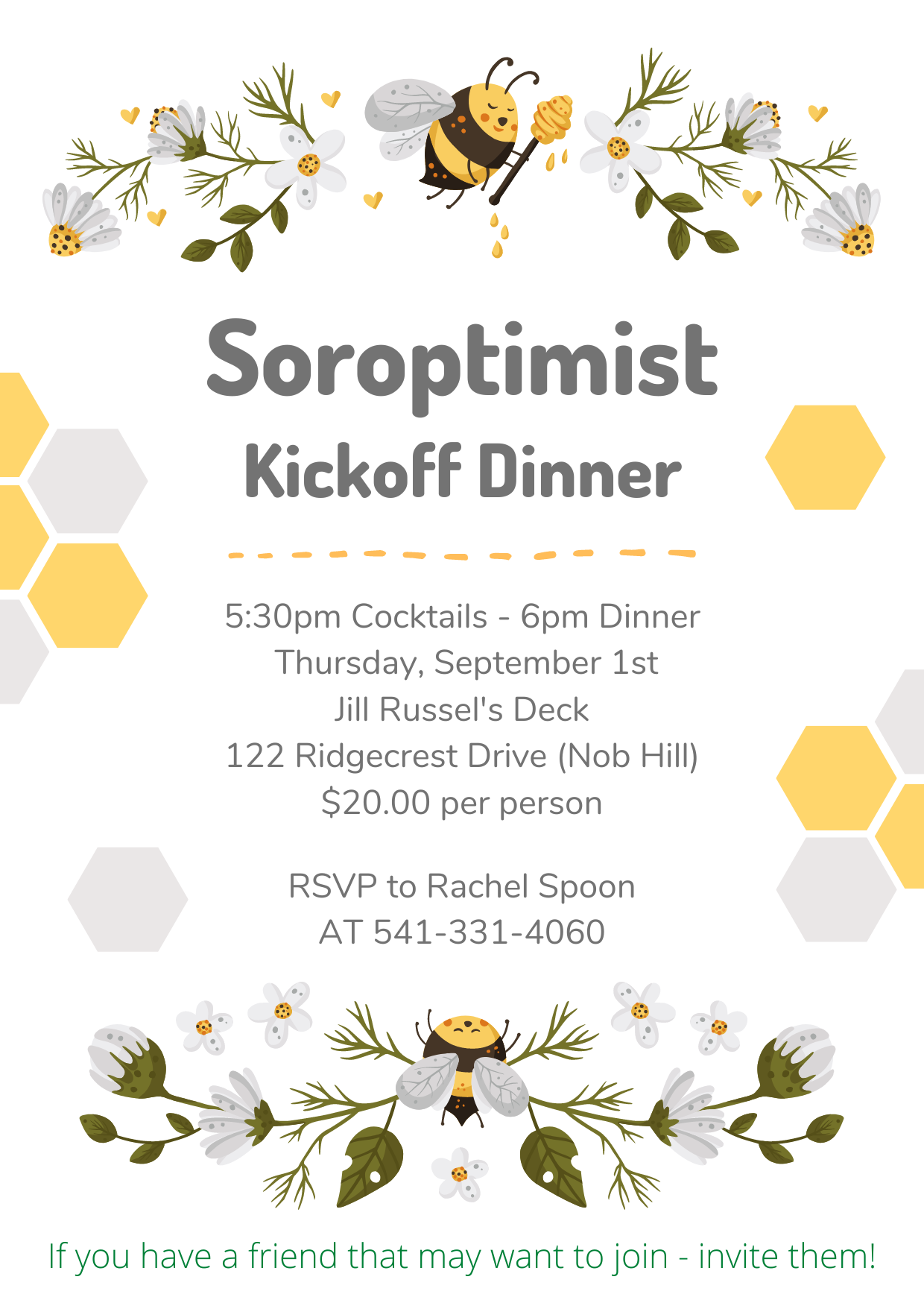 Soroptimist
Kickoff Dinner

5:30pm Cocktails - 6pm Dinner
Thursday, September 1st
Jill Russel's Deck
122 Ridgecrest Drive (Nob Hill)
$20.00 per person

RSVP to Rachel Spoon
AT 541-331-4060

If you have a friend that may want to join - invite them!